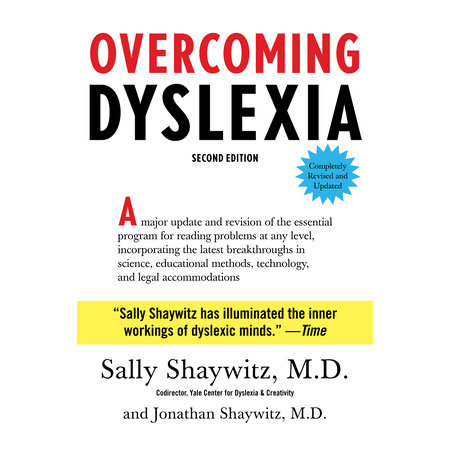 OVERCOMING
DYSLEXIA

SECOND EDITION

Completely Revised and Updated

A major update and revision of the essential program for reading problems at any level, incorporating the latest breakthroughs in science, educational methods, technology, and legal accommodations

"Sally Shaywitz has illuminated the inner workings of dyslexic minds." —Time

Sally Shaywitz, M.D.

Codirector, Yale Center for Dyslexia & Creativity

and Jonathan Shaywitz, M.D.